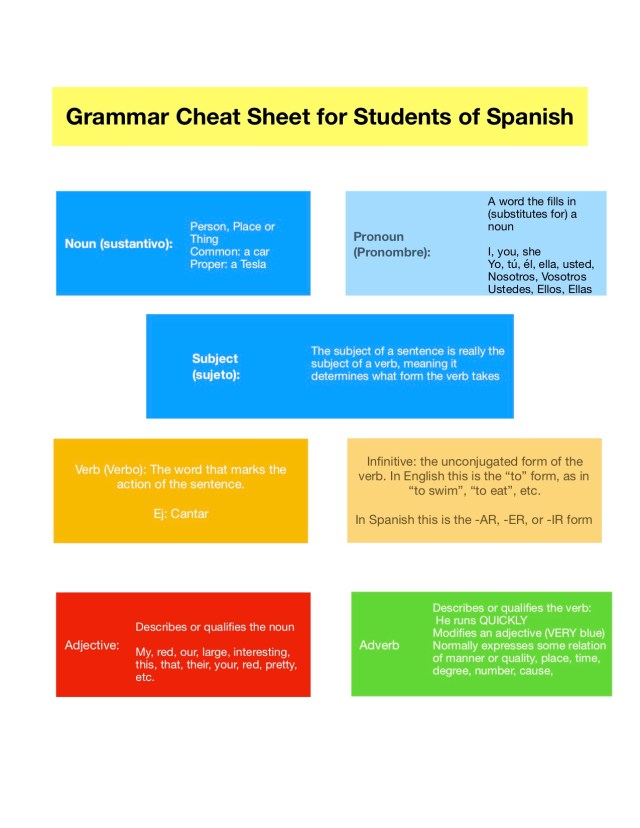 Grammar Cheat Sheet for Students of Spanish

Noun (sustantivo):

Person, Place or Thing
Common: a car
Proper: a Tesla

Pronoun (Pronombre):

A word the fills in (substitutes for) a noun

I, you, she
Yo, tú, él, ella, usted,
Nosotros, Vosotros
Ustedes, Ellos, Ellas

Subject (sujeto):

The subject of a sentence is really the subject of a verb, meaning it determines what form the verb takes

Verb (Verbo): The word that marks the action of the sentence.

Ej: Cantar

Infinitive: the unconjugated form of the verb. In English this is the "to" form, as in "to swim", "to eat", etc.

In Spanish this is the -AR, -ER, or -IR form

Adjective:

Describes or qualifies the noun

My, red, our, large, interesting, this, that, their, your, red, pretty, etc.

Adverb

Describes or qualifies the verb:
He runs QUICKLY
Modifies an adjective (VERY blue)
Normally expresses some relation of manner or quality, place, time, degree, number, cause,